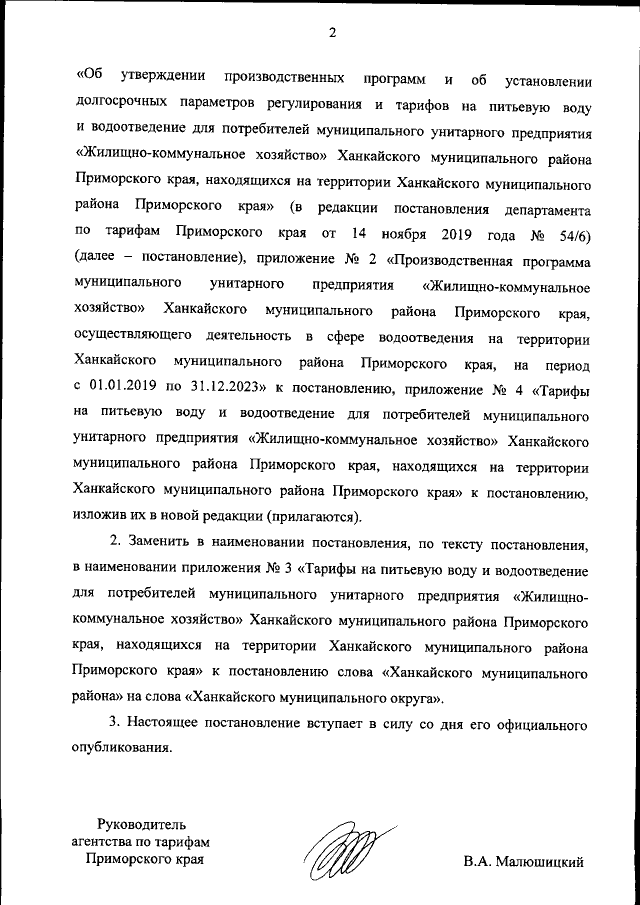 2

«Об утверждении производственных программ и об установлении долгосрочных параметров регулирования и тарифов на питьевую воду и водоотведение для потребителей муниципального унитарного предприятия «Жилищно-коммунальное хозяйство» Ханкайского муниципального района Приморского края, находящихся на территории Ханкайского муниципального района Приморского края» (в редакции постановления департамента по тарифам Приморского края от 14 ноября 2019 года № 54/6) (далее – постановление), приложение № 2 «Производственная программа муниципального унитарного предприятия «Жилищно-коммунальное хозяйство» Ханкайского муниципального района Приморского края, осуществляющего деятельность в сфере водоотведения на территории Ханкайского муниципального района Приморского края, на период с 01.01.2019 по 31.12.2023» к постановлению, приложение № 4 «Тарифы на питьевую воду и водоотведение для потребителей муниципального унитарного предприятия «Жилищно-коммунальное хозяйство» Ханкайского муниципального района Приморского края, находящихся на территории Ханкайского муниципального района Приморского края» к постановлению, изложив их в новой редакции (прилагаются).

2. Заменить в наименовании постановления, по тексту постановления, в наименовании приложения № 3 «Тарифы на питьевую воду и водоотведение для потребителей муниципального унитарного предприятия «Жилищно-коммунальное хозяйство» Ханкайского муниципального района Приморского края, находящихся на территории Ханкайского муниципального района Приморского края» к постановлению слова «Ханкайского муниципального района» на слова «Ханкайского муниципального округа».

3. Настоящее постановление вступает в силу со дня его официального опубликования.

Руководитель
агентства по тарифам
Приморского края

В.А. Малюшицкий